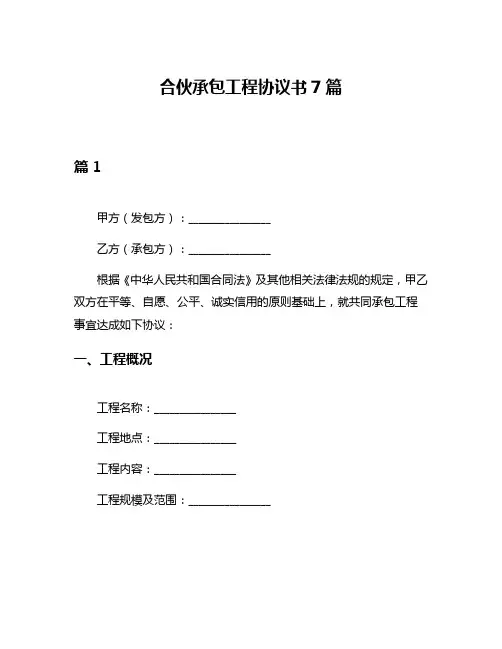 合伙承包工程协议书 7 篇

篇 1

甲方（发包方）：______________

乙方（承包方）：______________

根据《中华人民共和国合同法》及其他相关法律法规的规定，甲乙双方在平等、自愿、公平、诚实信用的原则基础上，就共同承包工程事宜达成如下协议：

一、工程概况

工程名称：______________

工程地点：______________

工程内容：______________

工程规模及范围：______________